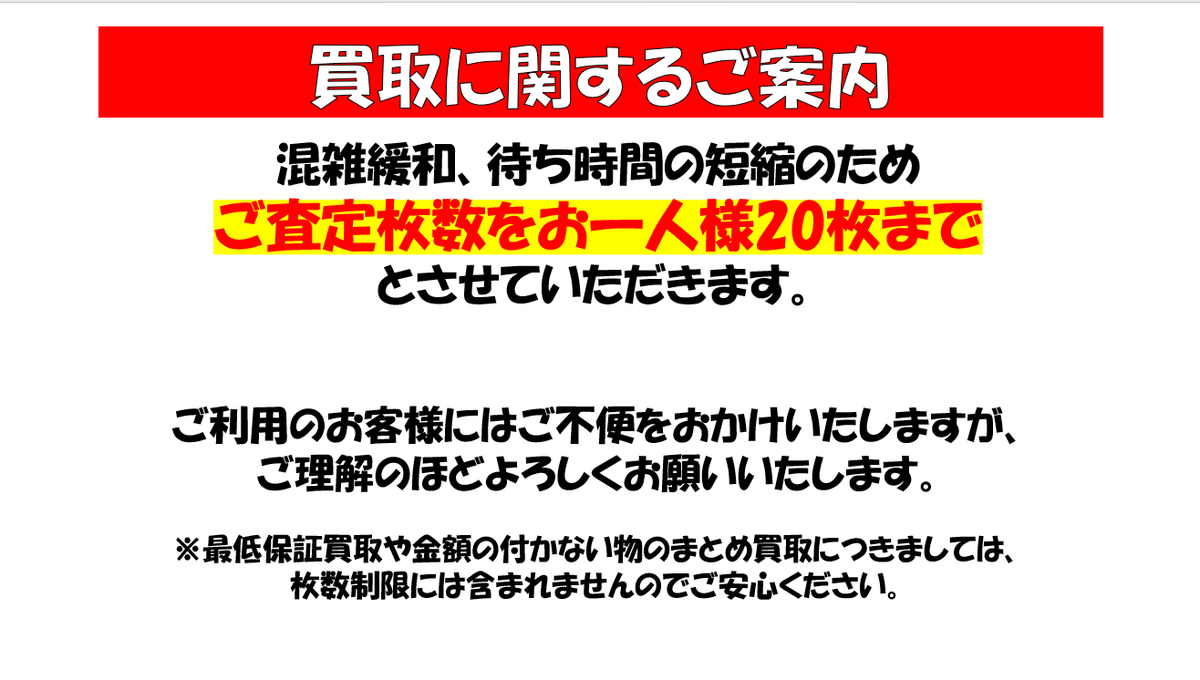 買取に関するご案内

混雑緩和、待ち時間の短縮のため
ご査定枚数をお一人様20枚まで
とさせていただきます。

ご利用のお客様にはご不便をおかけいたしますが、
ご理解のほどよろしくお願いいたします。

※最低保証買取や金額の付かない物のまとめ買取につきましては、
枚数制限には含まれませんのでご安心ください。